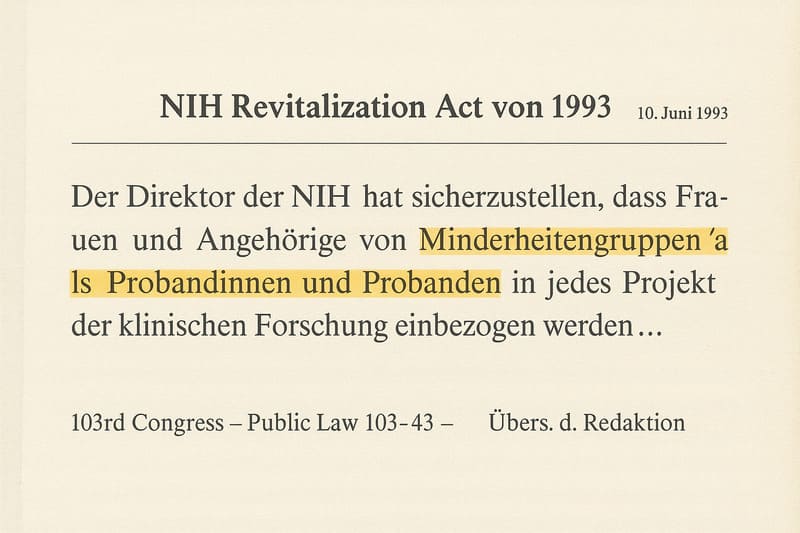 NIH Revitalization Act von 1993 10. Juni 1993

Der Direktor der NIH hat sicherzustellen, dass Frauen und Angehörige von Minderheitengruppen 'a ls Probandinnen und Probanden in jedes Projekt der klinischen Forschung einbezogen werden…

103rd Congress – Public Law 103-43 – Übers. d. Redaktion